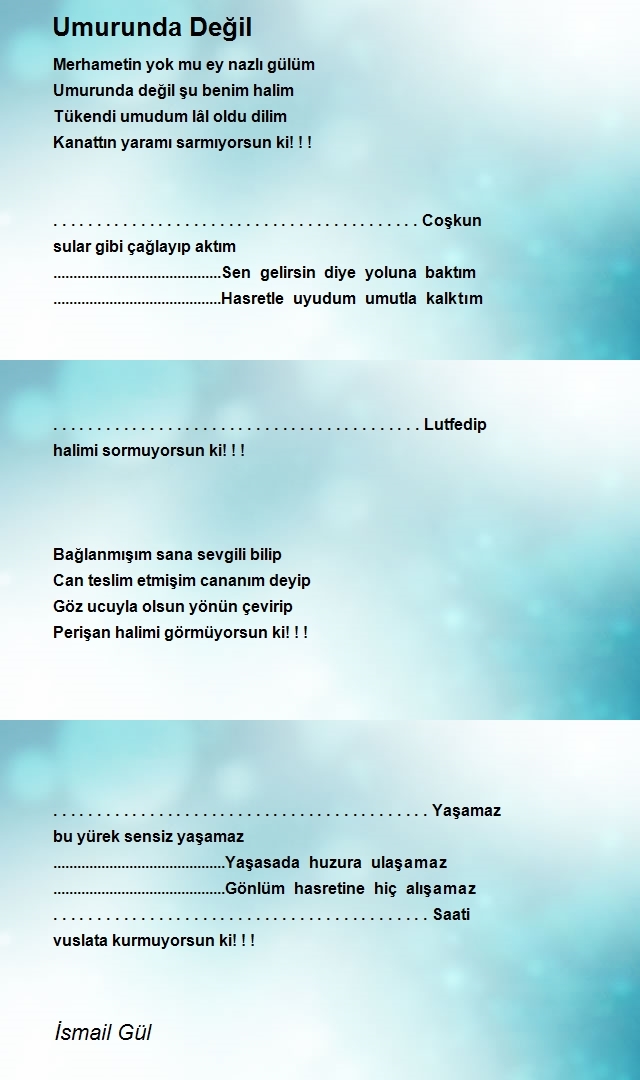 Umurunda Değil

Merhametin yok mu ey nazlı gülüm
Umurunda değil şu benim halim
Tükendi umudum lâl oldu dilim
Kanattın yaramı sarmıyorsun ki! ! !

. . . . . . . . . . . . . . . . . . . . . . . . . . . . . . . . . . . . . . . . . . Coşkun sular gibi çağlayıp aktım
..........................................Sen gelirsin diye yoluna baktım
..........................................Hasretle uyudum umutla kalktım

. . . . . . . . . . . . . . . . . . . . . . . . . . . . . . . . . . . . . . . . . . Lutfedip halimi sormuyorsun ki! ! !

Bağlanmışım sana sevgili bilip
Can teslim etmişim cananım deyip
Göz ucuyla olsun yönün çevirip
Perişan halimi görmüyorsun ki! ! !

. . . . . . . . . . . . . . . . . . . . . . . . . . . . . . . . . . . . . . . . . . . Yaşamaz bu yürek sensiz yaşamaz
...........................................Yaşasada huzura ulaşamaz
...........................................Gönlüm hasretine hiç alışamaz
. . . . . . . . . . . . . . . . . . . . . . . . . . . . . . . . . . . . . . . . . . . Saati vuslata kurmuyorsun ki! ! !

İsmail Gül